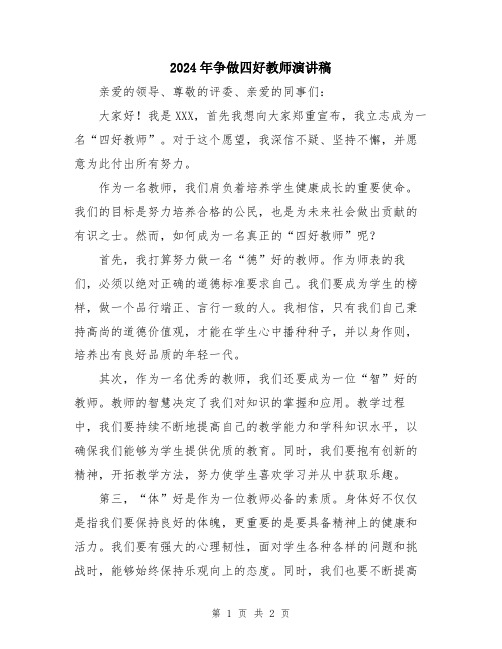 2024年争做四好教师演讲稿

亲爱的领导、尊敬的评委、亲爱的同事们：

大家好！我是XXX，首先我想向大家郑重宣布，我立志成为一名“四好教师”。对于这个愿望，我深信不疑、坚持不懈，并愿意为此付出所有努力。

作为一名教师，我们肩负着培养学生健康成长的重要使命。我们的目标是努力培养合格的公民，也是为未来社会做出贡献的有识之士。然而，如何成为一名真正的“四好教师”呢？

首先，我打算努力做一名“德”好的教师。作为师表的我们，必须以绝对正确的道德标准要求自己。我们要成为学生的榜样，做一个品行端正、言行一致的人。我相信，只有我们自己秉持高尚的道德价值观，才能在学生心中播种种子，并以身作则，培养出有良好品质的年轻一代。

其次，作为一名优秀的教师，我们还要成为一位“智”好的教师。教师的智慧决定了我们对知识的掌握和应用。教学过程中，我们要持续不断地提高自己的教学能力和学科知识水平，以确保我们能够为学生提供优质的教育。同时，我们要抱有创新的精神，开拓教学方法，努力使学生喜欢学习并从中获取乐趣。

第三，“体”好是作为一位教师必备的素质。身体好不仅仅是指我们要保持良好的体魄，更重要的是要具备精神上的健康和活力。我们要有强大的心理韧性，面对学生各种各样的问题和挑战时，能够始终保持乐观向上的态度。同时，我们也要不断提高

第 1 页 共 2 页